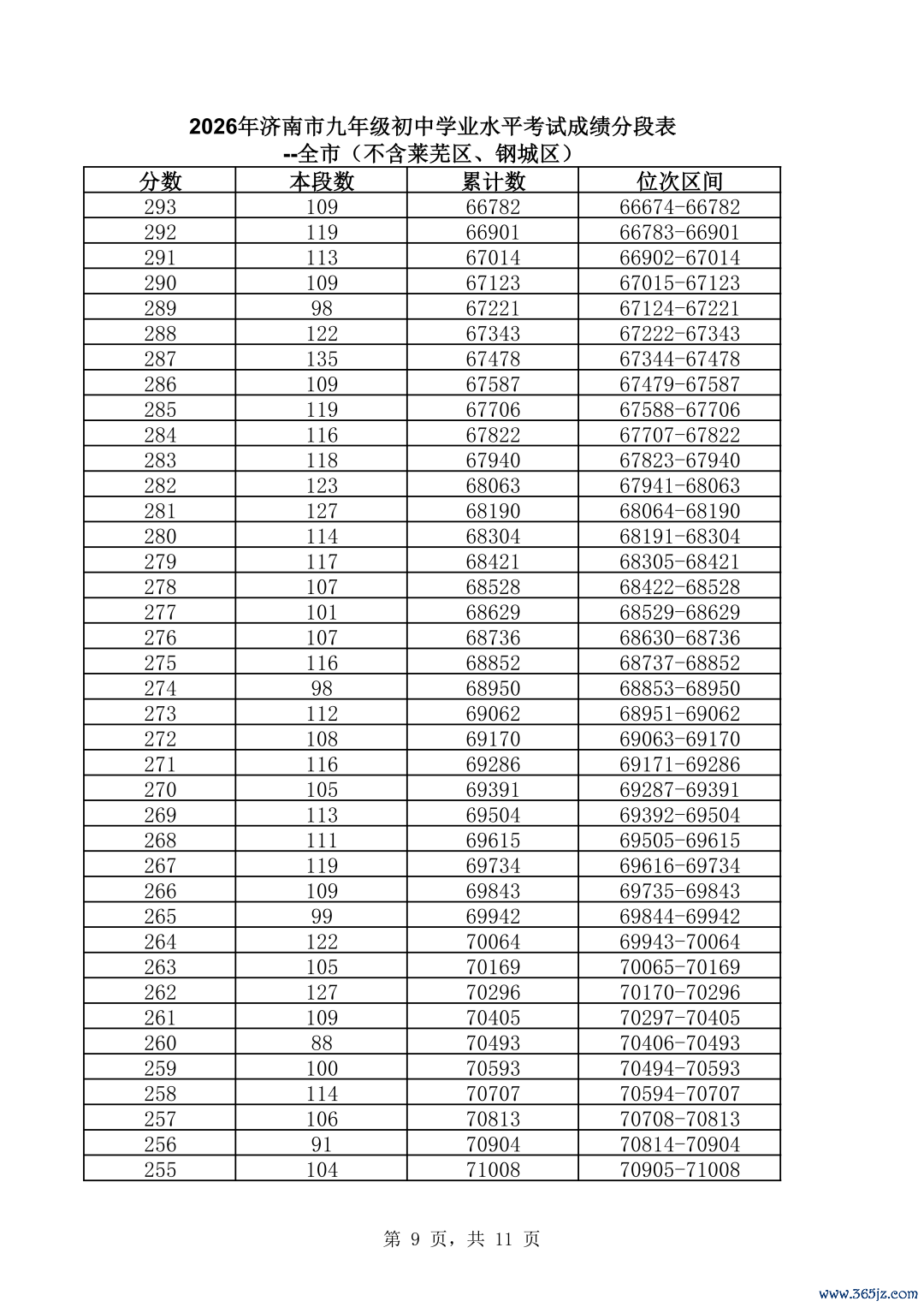 2026年济南市九年级初中学业水平考试成绩分段表
--全市（不含莱芜区、钢城区）

| 分数 | 本段数 | 累计数 | 位次区间 |
|---|---|---|---|
| 293 | 109 | 66782 | 66674-66782 |
| 292 | 119 | 66901 | 66783-66901 |
| 291 | 113 | 67014 | 66902-67014 |
| 290 | 109 | 67123 | 67015-67123 |
| 289 | 98 | 67221 | 67124-67221 |
| 288 | 122 | 67343 | 67222-67343 |
| 287 | 135 | 67478 | 67344-67478 |
| 286 | 109 | 67587 | 67479-67587 |
| 285 | 119 | 67706 | 67588-67706 |
| 284 | 116 | 67822 | 67707-67822 |
| 283 | 118 | 67940 | 67823-67940 |
| 282 | 123 | 68063 | 67941-68063 |
| 281 | 127 | 68190 | 68064-68190 |
| 280 | 114 | 68304 | 68191-68304 |
| 279 | 117 | 68421 | 68305-68421 |
| 278 | 107 | 68528 | 68422-68528 |
| 277 | 101 | 68629 | 68529-68629 |
| 276 | 107 | 68736 | 68630-68736 |
| 275 | 116 | 68852 | 68737-68852 |
| 274 | 98 | 68950 | 68853-68950 |
| 273 | 112 | 69062 | 68951-69062 |
| 272 | 108 | 69170 | 69063-69170 |
| 271 | 116 | 69286 | 69171-69286 |
| 270 | 105 | 69391 | 69287-69391 |
| 269 | 113 | 69504 | 69392-69504 |
| 268 | 111 | 69615 | 69505-69615 |
| 267 | 119 | 69734 | 69616-69734 |
| 266 | 109 | 69843 | 69735-69843 |
| 265 | 99 | 69942 | 69844-69942 |
| 264 | 122 | 70064 | 69943-70064 |
| 263 | 105 | 70169 | 70065-70169 |
| 262 | 127 | 70296 | 70170-70296 |
| 261 | 109 | 70405 | 70297-70405 |
| 260 | 88 | 70493 | 70406-70493 |
| 259 | 100 | 70593 | 70494-70593 |
| 258 | 114 | 70707 | 70594-70707 |
| 257 | 106 | 70813 | 70708-70813 |
| 256 | 91 | 70904 | 70814-70904 |
| 255 | 104 | 71008 | 70905-71008 |

第 9 页，共 11 页

www.365jz.com